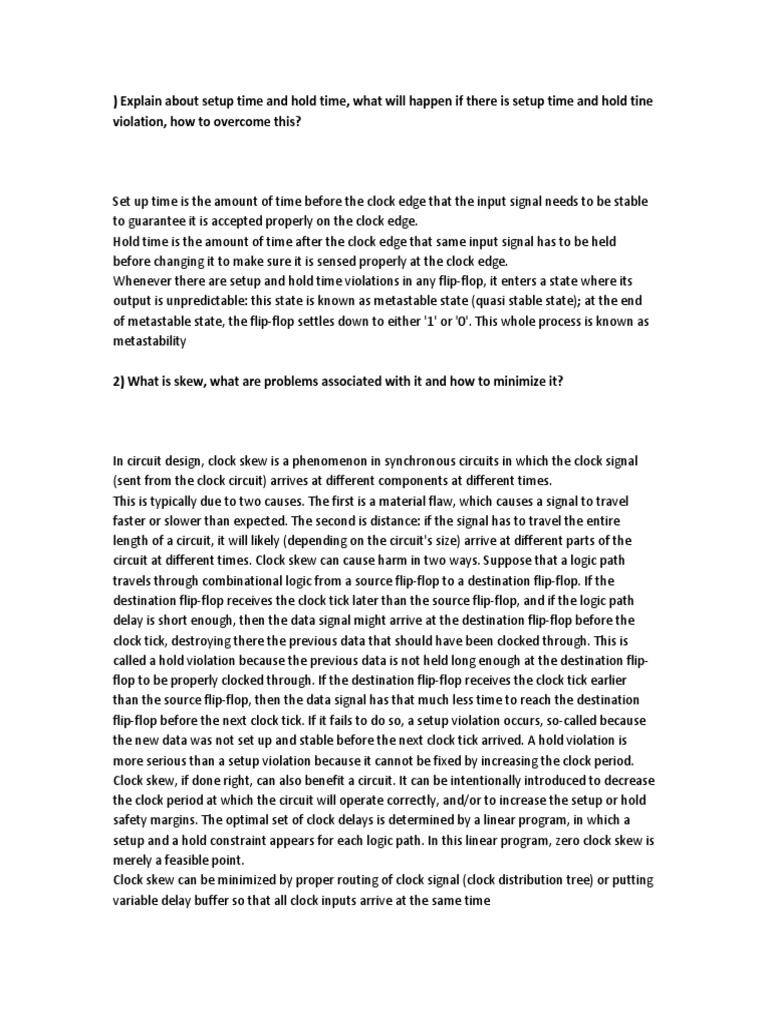 ) Explain about setup time and hold time, what will happen if there is setup time and hold tine violation, how to overcome this?

Set up time is the amount of time before the clock edge that the input signal needs to be stable to guarantee it is accepted properly on the clock edge.
Hold time is the amount of time after the clock edge that same input signal has to be held before changing it to make sure it is sensed properly at the clock edge.
Whenever there are setup and hold time violations in any flip-flop, it enters a state where its output is unpredictable: this state is known as metastable state (quasi stable state); at the end of metastable state, the flip-flop settles down to either '1' or '0'. This whole process is known as metastability

2) What is skew, what are problems associated with it and how to minimize it?

In circuit design, clock skew is a phenomenon in synchronous circuits in which the clock signal (sent from the clock circuit) arrives at different components at different times.
This is typically due to two causes. The first is a material flaw, which causes a signal to travel faster or slower than expected. The second is distance: if the signal has to travel the entire length of a circuit, it will likely (depending on the circuit's size) arrive at different parts of the circuit at different times. Clock skew can cause harm in two ways. Suppose that a logic path travels through combinational logic from a source flip-flop to a destination flip-flop. If the destination flip-flop receives the clock tick later than the source flip-flop, and if the logic path delay is short enough, then the data signal might arrive at the destination flip-flop before the clock tick, destroying there the previous data that should have been clocked through. This is called a hold violation because the previous data is not held long enough at the destination flip-flop to be properly clocked through. If the destination flip-flop receives the clock tick earlier than the source flip-flop, then the data signal has that much less time to reach the destination flip-flop before the next clock tick. If it fails to do so, a setup violation occurs, so-called because the new data was not set up and stable before the next clock tick arrived. A hold violation is more serious than a setup violation because it cannot be fixed by increasing the clock period.
Clock skew, if done right, can also benefit a circuit. It can be intentionally introduced to decrease the clock period at which the circuit will operate correctly, and/or to increase the setup or hold safety margins. The optimal set of clock delays is determined by a linear program, in which a setup and a hold constraint appears for each logic path. In this linear program, zero clock skew is merely a feasible point.
Clock skew can be minimized by proper routing of clock signal (clock distribution tree) or putting variable delay buffer so that all clock inputs arrive at the same time